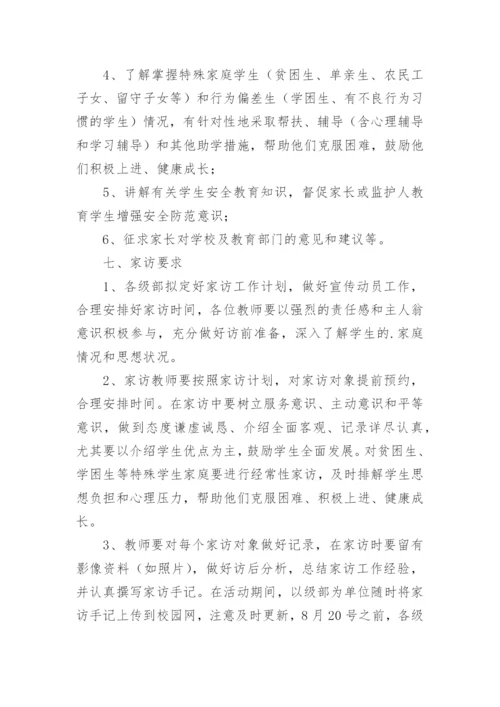 4、了解掌握特殊家庭学生（贫困生、单亲生、农民工子女、留守子女等）和行为偏差生（学困生、有不良行为习惯的学生）情况，有针对性地采取帮扶、辅导（含心理辅导和学习辅导）和其他助学措施，帮助他们克服困难，鼓励他们积极上进、健康成长；

5、讲解有关学生安全教育知识，督促家长或监护人教育学生增强安全防范意识；

6、征求家长对学校及教育部门的意见和建议等。

七、家访要求

1、各级部拟定好家访工作计划，做好宣传动员工作，合理安排好家访时间，各位教师要以强烈的责任感和主人翁意识积极参与，充分做好访前准备，深入了解学生的.家庭情况和思想状况。

2、家访教师要按照家访计划，对家访对象提前预约，合理安排时间。在家访中要树立服务意识、主动意识和平等意识，做到态度谦虚诚恳、介绍全面客观、记录详尽认真，尤其要以介绍学生优点为主，鼓励学生全面发展。对贫困生、学困生等特殊学生家庭要进行经常性家访，及时排解学生思想负担和心理压力，帮助他们克服困难、积极上进、健康成长。

3、教师要对每个家访对象做好记录，在家访时要留有影像资料（如照片），做好访后分析，总结家访工作经验，并认真撰写家访手记。在活动期间，以级部为单位随时将家访手记上传到校园网，注意及时更新，8月20号之前，各级